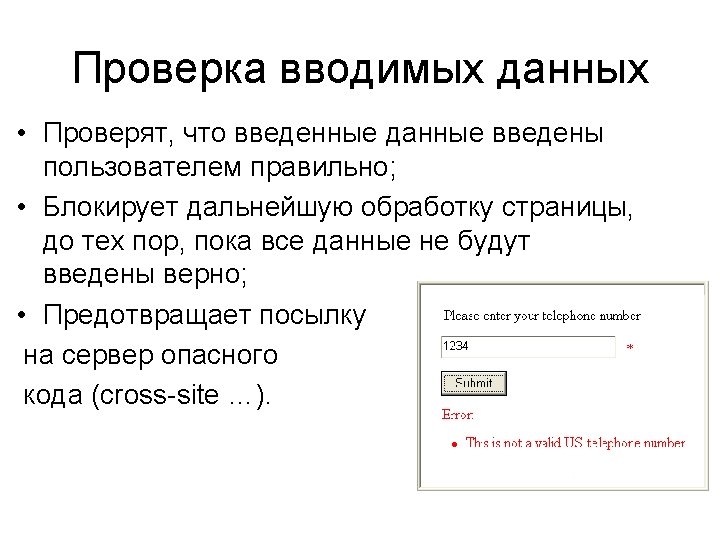 Проверка вводимых данных

• Проверят, что введенные данные введены пользователем правильно;

• Блокирует дальнейшую обработку страницы, до тех пор, пока все данные не будут введены верно;

• Предотвращает посылку на сервер опасного кода (cross-site …).

Please enter your telephone number

1234 *

Submit

Error:

• This is not a valid US telephone number